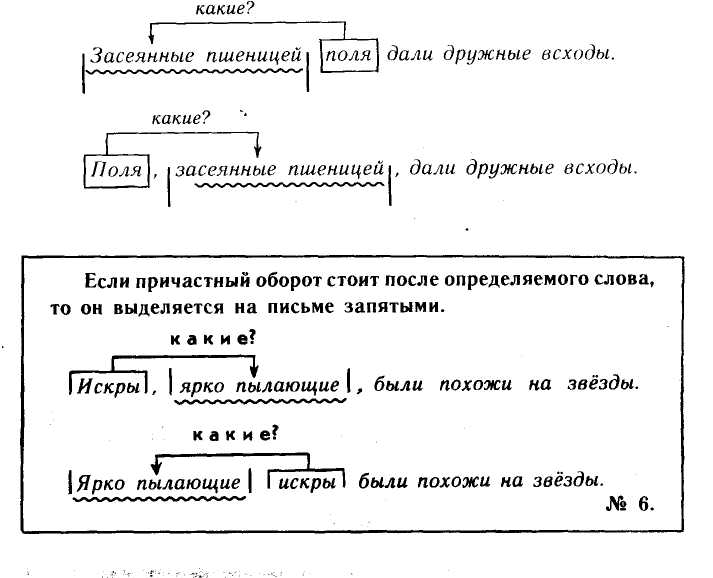 какие?

Засеянные пшеницей поля дали дружные всходы.

какие?

Поля, засеянные пшеницей, дали дружные всходы.

Если причастный оборот стоит после определяемого слова, то он выделяется на письме запятыми.

какие?

Искры, ярко пылающие, были похожи на звёзды.

какие?

Ярко пылающие искры были похожи на звёзды.

№ 6.